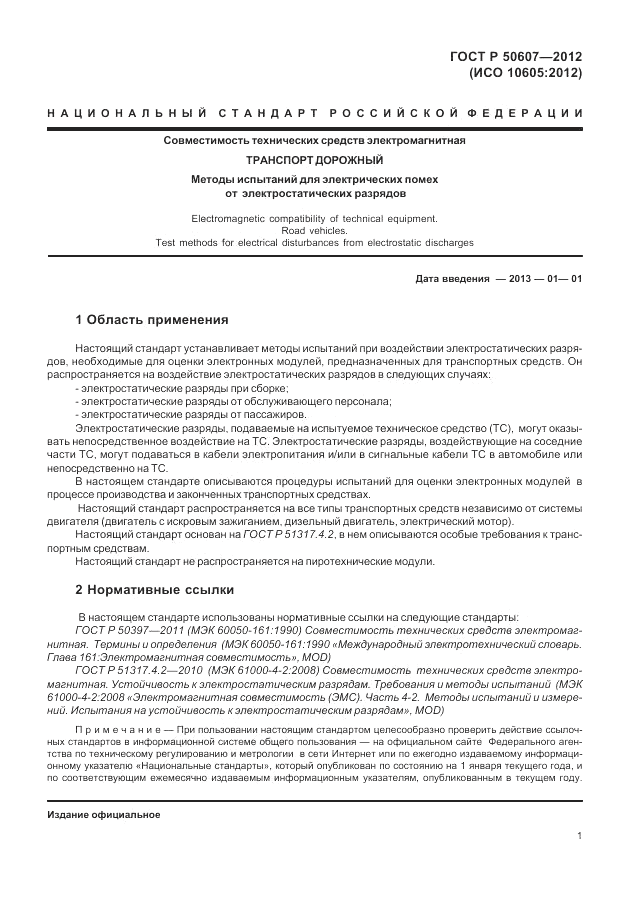 ГОСТ Р 50607—2012
(ИСО 10605:2012)

НАЦИОНАЛЬНЫЙ СТАНДАРТ РОССИЙСКОЙ ФЕДЕРАЦИИ

Совместимость технических средств электромагнитная

ТРАНСПОРТ ДОРОЖНЫЙ

Методы испытаний для электрических помех от электростатических разрядов

Electromagnetic compatibility of technical equipment. Road vehicles. Test methods for electrical disturbances from electrostatic discharges

Дата введения — 2013 — 01— 01

1 Область применения

Настоящий стандарт устанавливает методы испытаний при воздействии электростатических разрядов, необходимые для оценки электронных модулей, предназначенных для транспортных средств. Он распространяется на воздействие электростатических разрядов в следующих случаях:
- электростатические разряды при сборке;
- электростатические разряды от обслуживающего персонала;
- электростатические разряды от пассажиров.
Электростатические разряды, подаваемые на испытуемое техническое средство (ТС), могут оказывать непосредственное воздействие на ТС. Электростатические разряды, воздействующие на соседние части ТС, могут подаваться в кабели электропитания и/или в сигнальные кабели ТС в автомобиле или непосредственно на ТС.
В настоящем стандарте описываются процедуры испытаний для оценки электронных модулей в процессе производства и законченных транспортных средствах.
Настоящий стандарт распространяется на все типы транспортных средств независимо от системы двигателя (двигатель с искровым зажиганием, дизельный двигатель, электрический мотор).
Настоящий стандарт основан на ГОСТ Р 51317.4.2, в нем описываются особые требования к транспортным средствам.
Настоящий стандарт не распространяется на пиротехнические модули.

2 Нормативные ссылки

В настоящем стандарте использованы нормативные ссылки на следующие стандарты:
ГОСТ Р 50397—2011 (МЭК 60050-161:1990) Совместимость технических средств электромагнитная. Термины и определения (МЭК 60050-161:1990 «Международный электротехнический словарь. Глава 161:Электромагнитная совместимость», MOD)
ГОСТ Р 51317.4.2—2010 (МЭК 61000-4-2:2008) Совместимость технических средств электромагнитная. Устойчивость к электростатическим разрядам. Требования и методы испытаний (МЭК 61000-4-2:2008 «Электромагнитная совместимость (ЭМС). Часть 4-2. Методы испытаний и измерений. Испытания на устойчивость к электростатическим разрядам», MOD)

Примечание — При пользовании настоящим стандартом целесообразно проверить действие ссылочных стандартов в информационной системе общего пользования — на официальном сайте Федерального агентства по техническому регулированию и метрологии в сети Интернет или по ежегодно издаваемому информационному указателю «Национальные стандарты», который опубликован по состоянию на 1 января текущего года, и по соответствующим ежемесячно издаваемым информационным указателям, опубликованным в текущем году.

Издание официальное

1